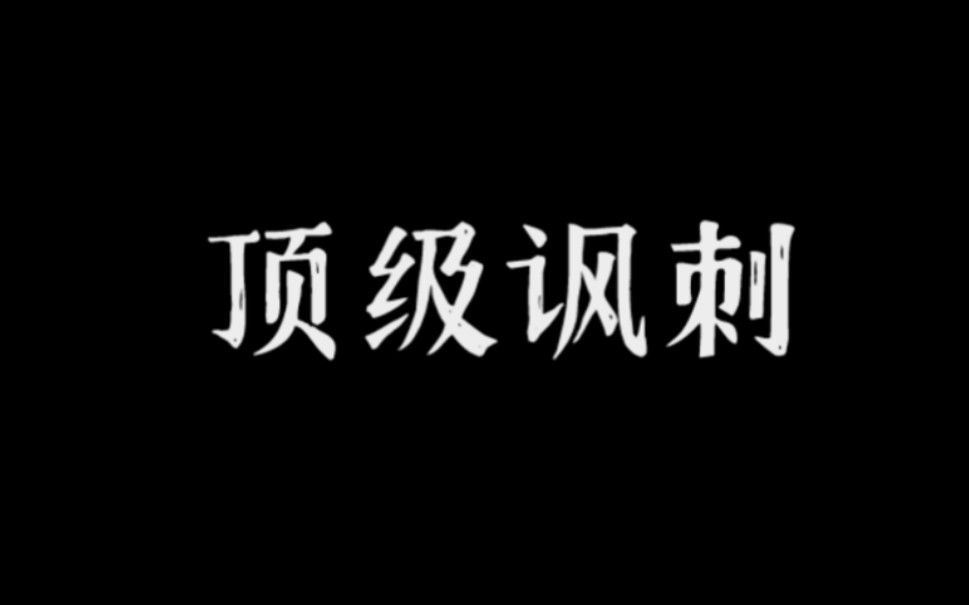 顶级讽刺